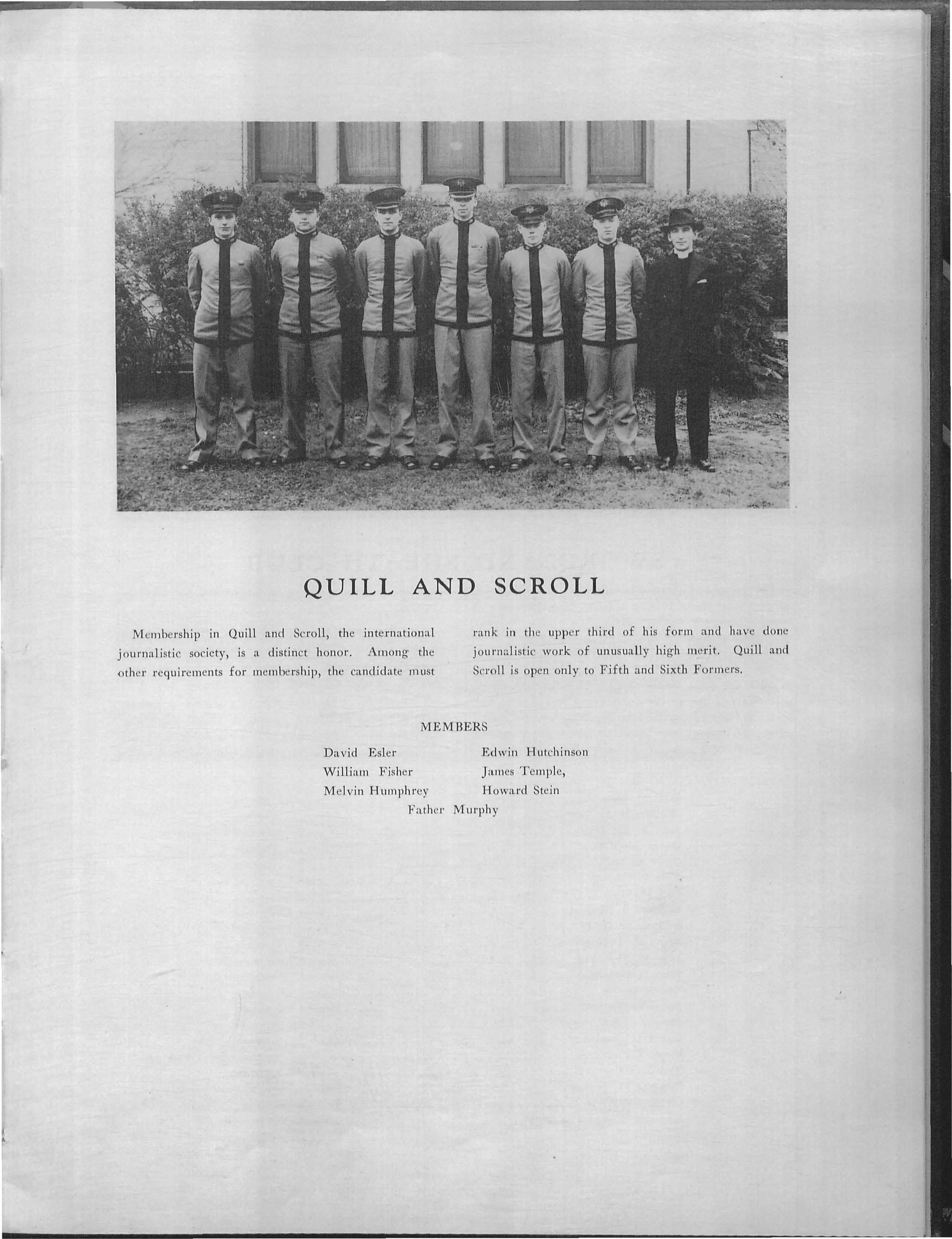 QUILL AND SCROLL

Membership in Quill and Scroll, the international journalistic society, is a distinct honor. Among the other requirements for membership, the candidate must rank in the upper third of his form and have done journalistic work of unusually high merit. Quill and Scroll is open only to Fifth and Sixth Formers.

MEMBERS

David Esler
William Fisher
Melvin Humphrey

Edwin Hutchinson
James Temple,
Howard Stein

Father Murphy